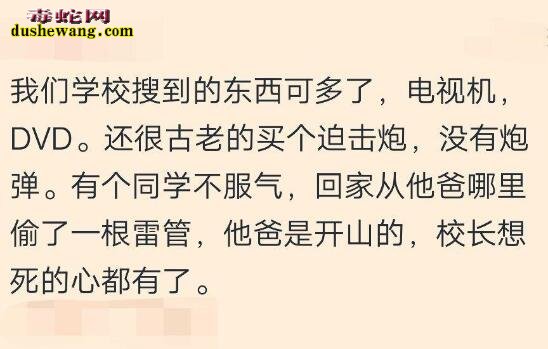 毒蛇网
dushewang.com

我们学校搜到的东西可多了，电视机，DVD。还很古老的买个迫击炮，没有炮弹。有个同学不服气，回家从他爸哪里偷了一根雷管，他爸是开山的，校长想死的心都有了。